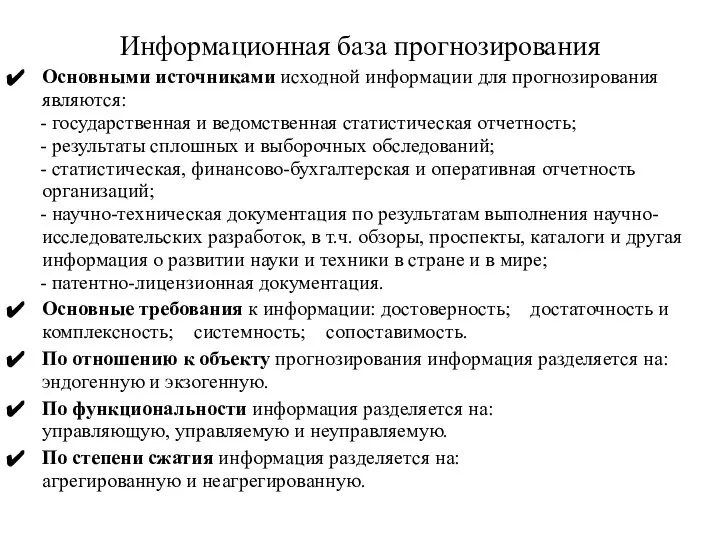 Информационная база прогнозирования

✔ Основными источниками исходной информации для прогнозирования являются:
- государственная и ведомственная статистическая отчетность;
- результаты сплошных и выборочных обследований;
- статистическая, финансово-бухгалтерская и оперативная отчетность организаций;
- научно-техническая документация по результатам выполнения научно-исследовательских разработок, в т.ч. обзоры, проспекты, каталоги и другая информация о развитии науки и техники в стране и в мире;
- патентно-лицензионная документация.

✔ Основные требования к информации: достоверность; достаточность и комплексность; системность; сопоставимость.

✔ По отношению к объекту прогнозирования информация разделяется на: эндогенную и экзогенную.

✔ По функциональности информация разделяется на: управляющую, управляемую и неуправляемую.

✔ По степени сжатия информация разделяется на: агрегированную и неагрегированную.